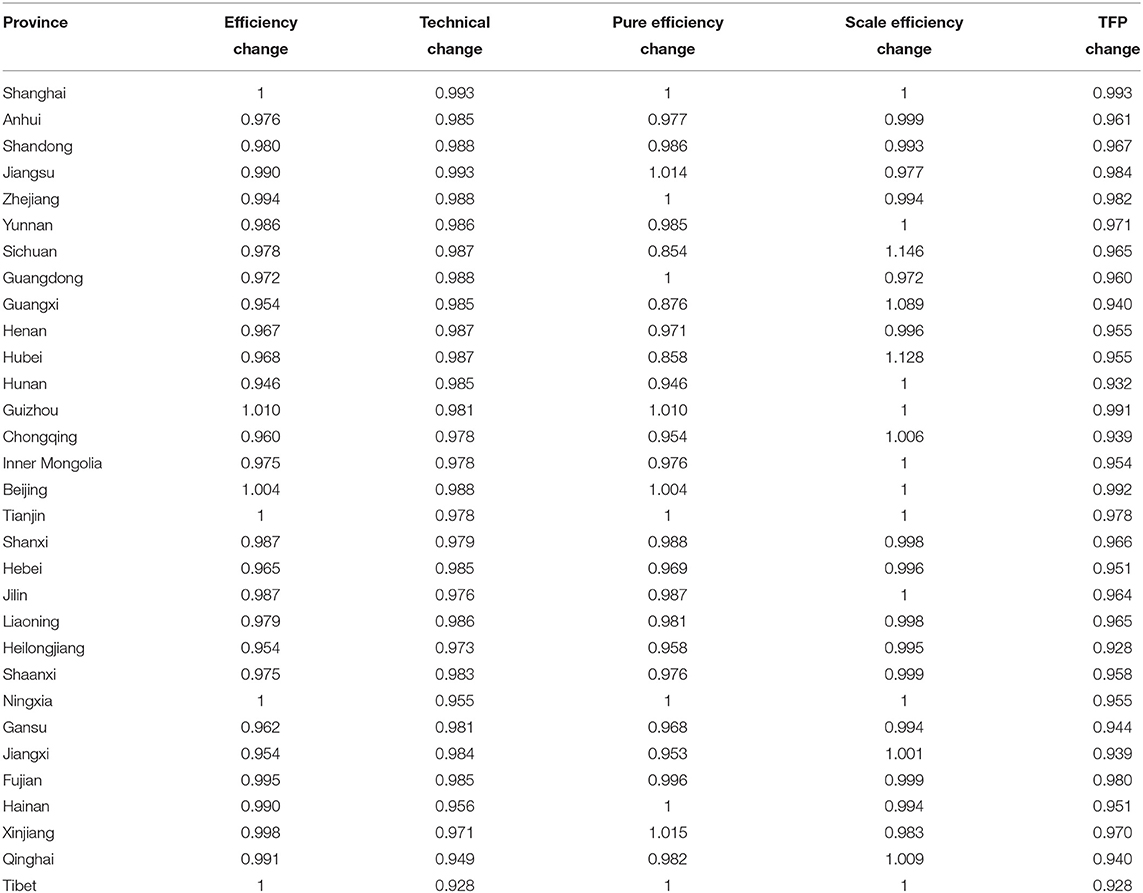 | Province | Efficiency change | Technical change | Pure efficiency change | Scale efficiency change | TFP change |
|---|---|---|---|---|---|
| Shanghai | 1 | 0.993 | 1 | 1 | 0.993 |
| Anhui | 0.976 | 0.985 | 0.977 | 0.999 | 0.961 |
| Shandong | 0.980 | 0.988 | 0.986 | 0.993 | 0.967 |
| Jiangsu | 0.990 | 0.993 | 1.014 | 0.977 | 0.984 |
| Zhejiang | 0.994 | 0.988 | 1 | 0.994 | 0.982 |
| Yunnan | 0.986 | 0.986 | 0.985 | 1 | 0.971 |
| Sichuan | 0.978 | 0.987 | 0.854 | 1.146 | 0.965 |
| Guangdong | 0.972 | 0.988 | 1 | 0.972 | 0.960 |
| Guangxi | 0.954 | 0.985 | 0.876 | 1.089 | 0.940 |
| Henan | 0.967 | 0.987 | 0.971 | 0.996 | 0.955 |
| Hubei | 0.968 | 0.987 | 0.858 | 1.128 | 0.955 |
| Hunan | 0.946 | 0.985 | 0.946 | 1 | 0.932 |
| Guizhou | 1.010 | 0.981 | 1.010 | 1 | 0.991 |
| Chongqing | 0.960 | 0.978 | 0.954 | 1.006 | 0.939 |
| Inner Mongolia | 0.975 | 0.978 | 0.976 | 1 | 0.954 |
| Beijing | 1.004 | 0.988 | 1.004 | 1 | 0.992 |
| Tianjin | 1 | 0.978 | 1 | 1 | 0.978 |
| Shanxi | 0.987 | 0.979 | 0.988 | 0.998 | 0.966 |
| Hebei | 0.965 | 0.985 | 0.969 | 0.996 | 0.951 |
| Jilin | 0.987 | 0.976 | 0.987 | 1 | 0.964 |
| Liaoning | 0.979 | 0.986 | 0.981 | 0.998 | 0.965 |
| Heilongjiang | 0.954 | 0.973 | 0.958 | 0.995 | 0.928 |
| Shaanxi | 0.975 | 0.983 | 0.976 | 0.999 | 0.958 |
| Ningxia | 1 | 0.955 | 1 | 1 | 0.955 |
| Gansu | 0.962 | 0.981 | 0.968 | 0.994 | 0.944 |
| Jiangxi | 0.954 | 0.984 | 0.953 | 1.001 | 0.939 |
| Fujian | 0.995 | 0.985 | 0.996 | 0.999 | 0.980 |
| Hainan | 0.990 | 0.956 | 1 | 0.994 | 0.951 |
| Xinjiang | 0.998 | 0.971 | 1.015 | 0.983 | 0.970 |
| Qinghai | 0.991 | 0.949 | 0.982 | 1.009 | 0.940 |
| Tibet | 1 | 0.928 | 1 | 1 | 0.928 |